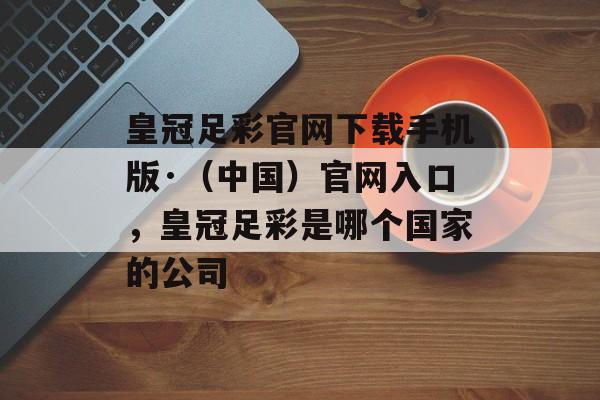 皇冠足彩官网下载手机版·（中国）官网入口，皇冠足彩是哪个国家的公司